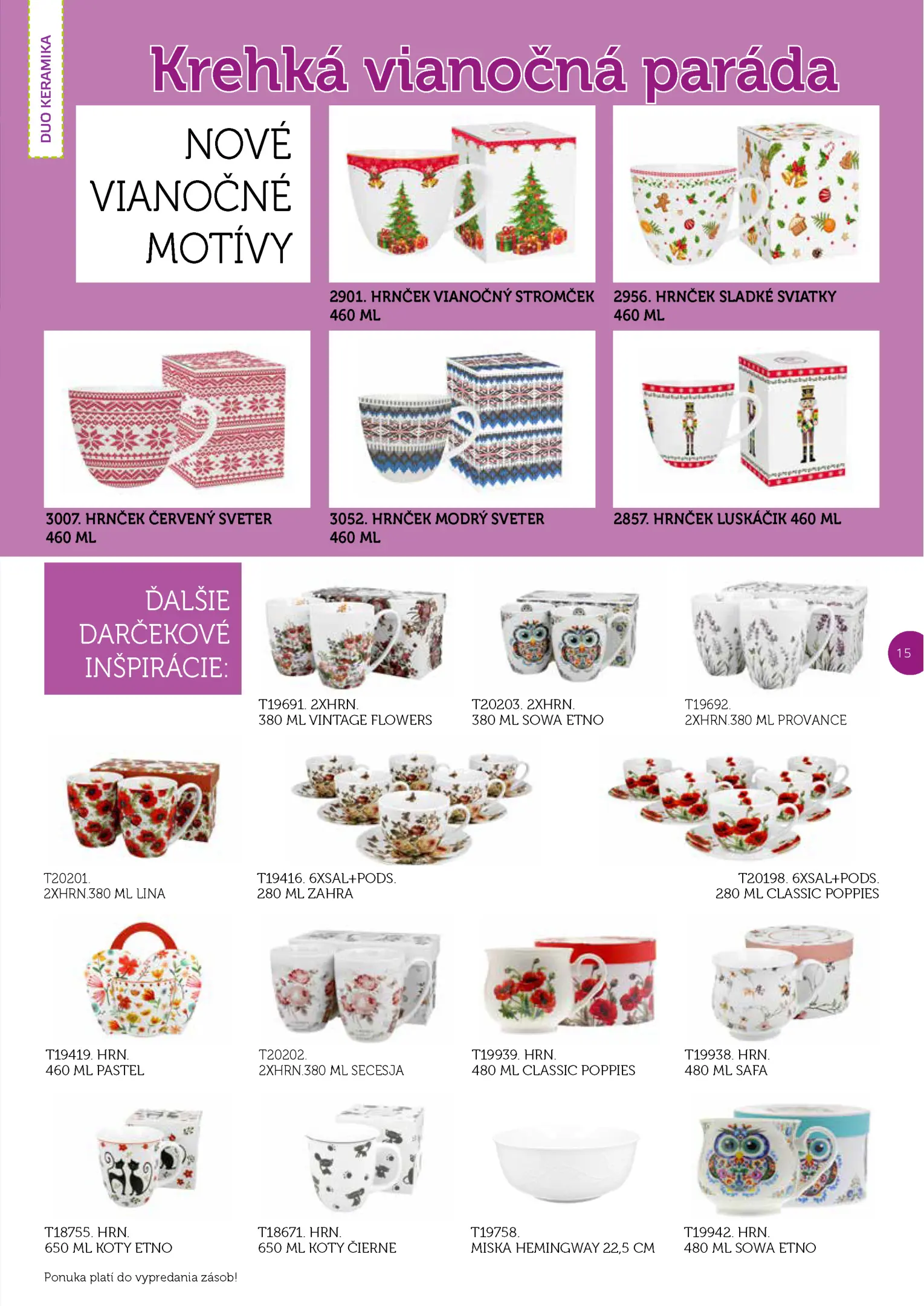 DUO KERAMIKA

Krehká vianočná paráda

NOVÉ
VIANOČNÉ
MOTÍVY

2901. HRNČEK VIANOČNÝ STROMČEK
460 ML

2956. HRNČEK SLADKÉ SVIATKY
460 ML

3007. HRNČEK ČERVENÝ SVETER
460 ML

3052. HRNČEK MODRÝ SVETER
460 ML

2857. HRNČEK LUSKÁČIK 460 ML

ĎALŠIE
DARČEKOVÉ
INŠPIRÁCIE:

T19691. 2XHRN.
380 ML VINTAGE FLOWERS

T20203. 2XHRN.
380 ML SOWA ETNO

T19692.
2XHRN.380 ML PROVANCE

15

T20201.
2XHRN.380 ML LINA

T19416. 6XSAL+PODS.
280 ML ZAHRA

T20198. 6XSAL+PODS.
280 ML CLASSIC POPPIES

T19419. HRN.
460 ML PASTEL

T20202.
2XHRN.380 ML SECESJA

T19939. HRN.
480 ML CLASSIC POPPIES

T19938. HRN.
480 ML SAFA

T18755. HRN.
650 ML KOTY ETNO

T18671. HRN.
650 ML KOTY ČIERNE

T19758.
MISKA HEMINGWAY 22,5 CM

T19942. HRN.
480 ML SOWA ETNO

Ponuka platí do vypredania zásob!